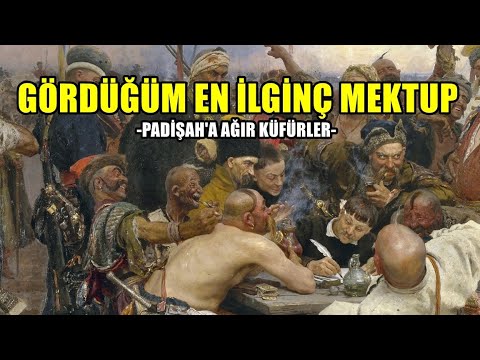 GÖRDÜĞÜM EN İLGİNÇ MEKTUP
-PADİŞAH'A AĞIR KÜFÜRLER-